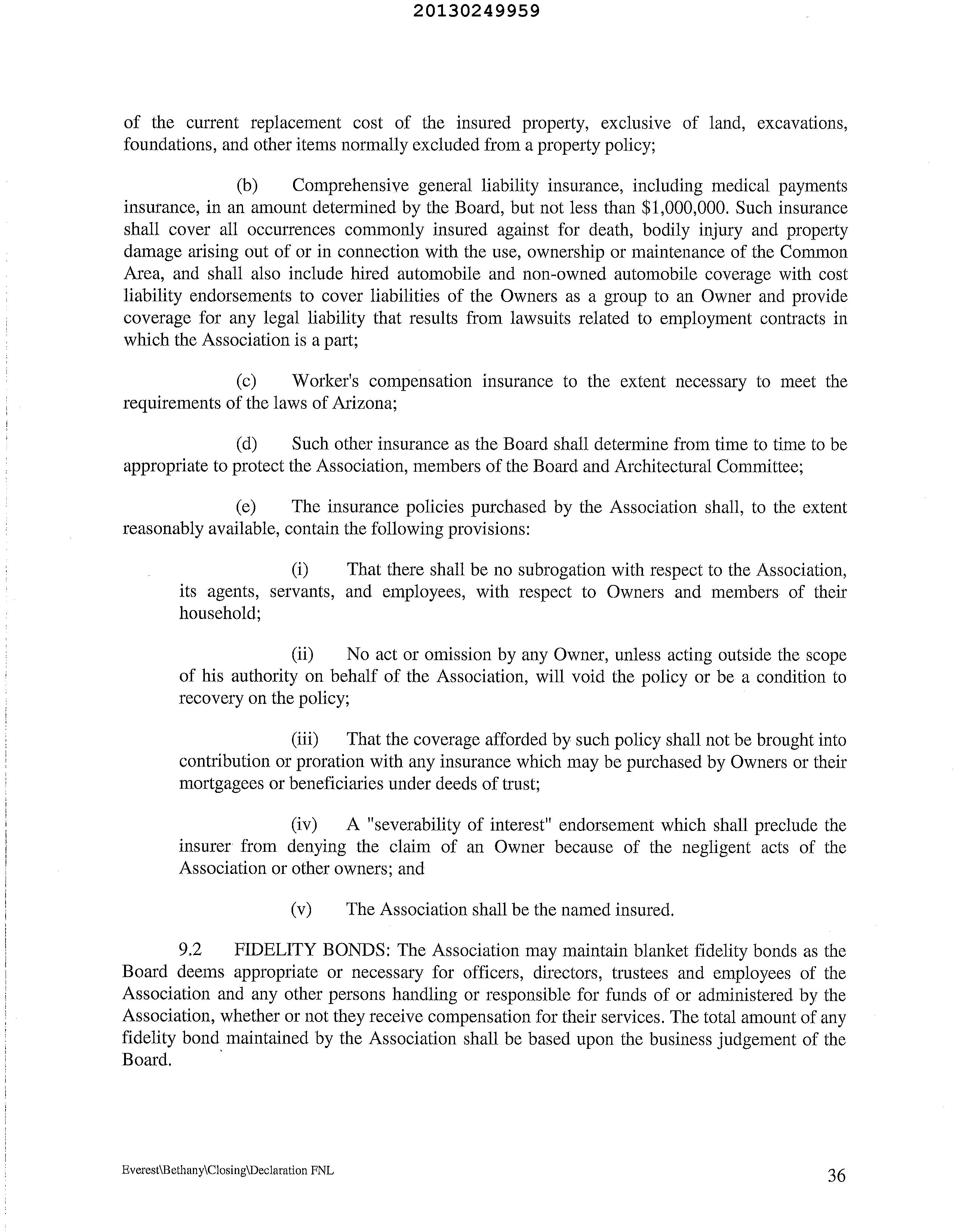 20130249959

of the current replacement cost of the insured property, exclusive of land, excavations, foundations, and other items normally excluded from a property policy;

(b) Comprehensive general liability insurance, including medical payments insurance, in an amount determined by the Board, but not less than \$1,000,000. Such insurance shall cover all occurrences commonly insured against for death, bodily injury and property damage arising out of or in connection with the use, ownership or maintenance of the Common Area, and shall also include hired automobile and non-owned automobile coverage with cost liability endorsements to cover liabilities of the Owners as a group to an Owner and provide coverage for any legal liability that results from lawsuits related to employment contracts in which the Association is a part;

(c) Worker's compensation insurance to the extent necessary to meet the requirements of the laws of Arizona;

(d) Such other insurance as the Board shall determine from time to time to be appropriate to protect the Association, members of the Board and Architectural Committee;

(e) The insurance policies purchased by the Association shall, to the extent reasonably available, contain the following provisions:

(i) That there shall be no subrogation with respect to the Association, its agents, servants, and employees, with respect to Owners and members of their household;

(ii) No act or omission by any Owner, unless acting outside the scope of his authority on behalf of the Association, will void the policy or be a condition to recovery on the policy;

(iii) That the coverage afforded by such policy shall not be brought into contribution or proration with any insurance which may be purchased by Owners or their mortgagees or beneficiaries under deeds of trust;

(iv) A "severability of interest" endorsement which shall preclude the insurer from denying the claim of an Owner because of the negligent acts of the Association or other owners; and

(v) The Association shall be the named insured.

9.2 FIDELITY BONDS: The Association may maintain blanket fidelity bonds as the Board deems appropriate or necessary for officers, directors, trustees and employees of the Association and any other persons handling or responsible for funds of or administered by the Association, whether or not they receive compensation for their services. The total amount of any fidelity bond maintained by the Association shall be based upon the business judgement of the Board.

Everest\Bethany\Closing\Declaration FNL

36